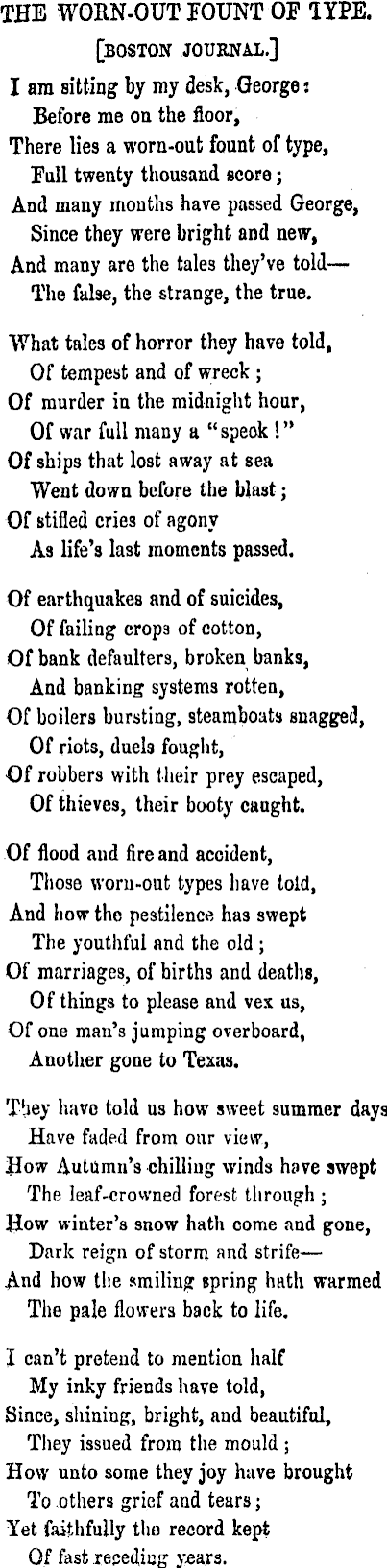 THE WORN-OUT FOUNT OF TYPE.

[BOSTON JOURNAL.]

I am sitting by my desk, George:
Before me on the floor,
There lies a worn-out fount of type,
Full twenty thousand score;
And many months have passed George,
Since they were bright and new,
And many are the tales they've told—
The false, the strange, the true.

What tales of horror they have told,
Of tempest and of wreck;
Of murder in the midnight hour,
Of war full many a "speck!"
Of ships that lost away at sea
Went down before the blast;
Of stifled cries of agony
As life's last moments passed.

Of earthquakes and of suicides,
Of failing crops of cotton,
Of bank defaulters, broken banks,
And banking systems rotten,
Of boilers bursting, steamboats snagged,
Of riots, duels fought,
Of robbers with their prey escaped,
Of thieves, their booty caught.

Of flood and fire and accident,
Those worn-out types have told,
And how the pestilence has swept
The youthful and the old;
Of marriages, of births and deaths,
Of things to please and vex us,
Of one man's jumping overboard,
Another gone to Texas.

They have told us how sweet summer days
Have faded from our view,
How Autumn's chilling winds have swept
The leaf-crowned forest through;
How winter's snow hath come and gone,
Dark reign of storm and strife—
And how the smiling spring hath warmed
The pale flowers back to life.

I can't pretend to mention half
My inky friends have told,
Since, shining, bright, and beautiful,
They issued from the mould;
How unto some they joy have brought
To others grief and tears;
Yet faithfully the record kept
Of fast receding years.